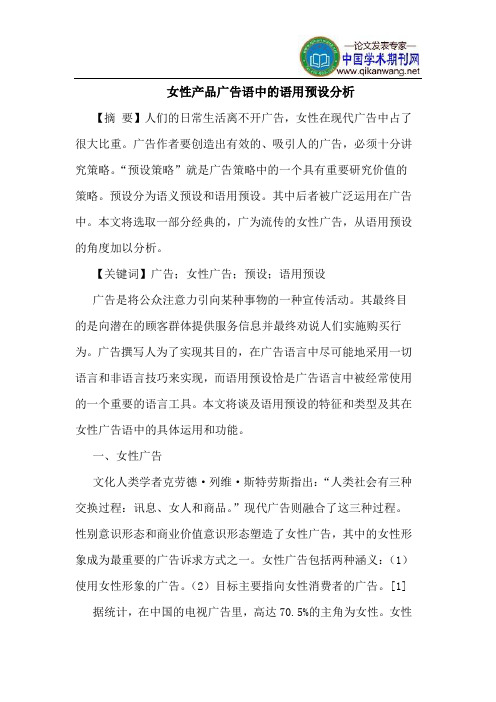 —论文发表专家—
中国学术期刊网
www.qikanwang.net

女性产品广告语中的语用预设分析

【摘 要】人们的日常生活离不开广告，女性在现代广告中占了很大比重。广告作者要创造出有效的、吸引人的广告，必须十分讲究策略。“预设策略”就是广告策略中的一个具有重要研究价值的策略。预设分为语义预设和语用预设。其中后者被广泛运用在广告中。本文将选取一部分经典的，广为流传的女性广告，从语用预设的角度加以分析。

【关键词】广告；女性广告；预设；语用预设

广告是将公众注意力引向某种事物的一种宣传活动。其最终目的是向潜在的顾客群体提供服务信息并最终劝说人们实施购买行为。广告撰写人为了实现其目的，在广告语言中尽可能地采用一切语言和非语言技巧来实现，而语用预设恰是广告语言中被经常使用的一个重要的语言工具。本文将谈及语用预设的特征和类型及其在女性广告语中的具体运用和功能。

一、女性广告

文化人类学者克劳德·列维·斯特劳斯指出：“人类社会有三种交换过程：讯息、女人和商品。”现代广告则融合了这三种过程。性别意识形态和商业价值意识形态塑造了女性广告，其中的女性形象成为最重要的广告诉求方式之一。女性广告包括两种涵义：(1)使用女性形象的广告。(2)目标主要指向女性消费者的广告。[1]

据统计，在中国的电视广告里，高达 70.5%的主角为女性。女性